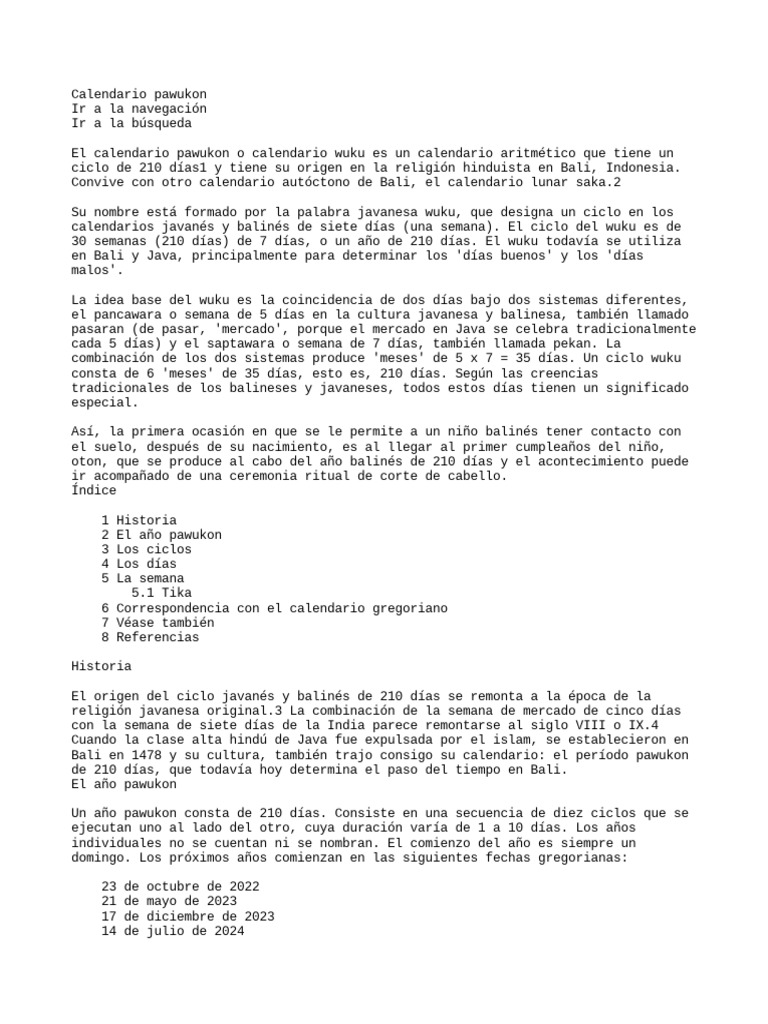 Calendario pawukon
Ir a la navegación
Ir a la búsqueda

El calendario pawukon o calendario wuku es un calendario aritmético que tiene un ciclo de 210 días1 y tiene su origen en la religión hinduista en Bali, Indonesia. Convive con otro calendario autóctono de Bali, el calendario lunar saka.2

Su nombre está formado por la palabra javanesa wuku, que designa un ciclo en los calendarios javanés y balinés de siete días (una semana). El ciclo del wuku es de 30 semanas (210 días) de 7 días, o un año de 210 días. El wuku todavía se utiliza en Bali y Java, principalmente para determinar los 'días buenos' y los 'días malos'.

La idea base del wuku es la coincidencia de dos días bajo dos sistemas diferentes, el pancawara o semana de 5 días en la cultura javanesa y balinesa, también llamado pasaran (de pasar, 'mercado', porque el mercado en Java se celebra tradicionalmente cada 5 días) y el saptawara o semana de 7 días, también llamada pekan. La combinación de los dos sistemas produce 'meses' de 5 x 7 = 35 días. Un ciclo wuku consta de 6 'meses' de 35 días, esto es, 210 días. Según las creencias tradicionales de los balineses y javaneses, todos estos días tienen un significado especial.

Así, la primera ocasión en que se le permite a un niño balinés tener contacto con el suelo, después de su nacimiento, es al llegar al primer cumpleaños del niño, oton, que se produce al cabo del año balinés de 210 días y el acontecimiento puede ir acompañado de una ceremonia ritual de corte de cabello.
Índice

1 Historia
2 El año pawukon
3 Los ciclos
4 Los días
5 La semana
5.1 Tika
6 Correspondencia con el calendario gregoriano
7 Véase también
8 Referencias

Historia

El origen del ciclo javanés y balinés de 210 días se remonta a la época de la religión javanesa original.3 La combinación de la semana de mercado de cinco días con la semana de siete días de la India parece remontarse al siglo VIII o IX.4 Cuando la clase alta hindú de Java fue expulsada por el islam, se establecieron en Bali en 1478 y su cultura, también trajo consigo su calendario: el período pawukon de 210 días, que todavía hoy determina el paso del tiempo en Bali.
El año pawukon

Un año pawukon consta de 210 días. Consiste en una secuencia de diez ciclos que se ejecutan uno al lado del otro, cuya duración varía de 1 a 10 días. Los años individuales no se cuentan ni se nombran. El comienzo del año es siempre un domingo. Los próximos años comienzan en las siguientes fechas gregorianas:

23 de octubre de 2022
21 de mayo de 2023
17 de diciembre de 2023
14 de julio de 2024